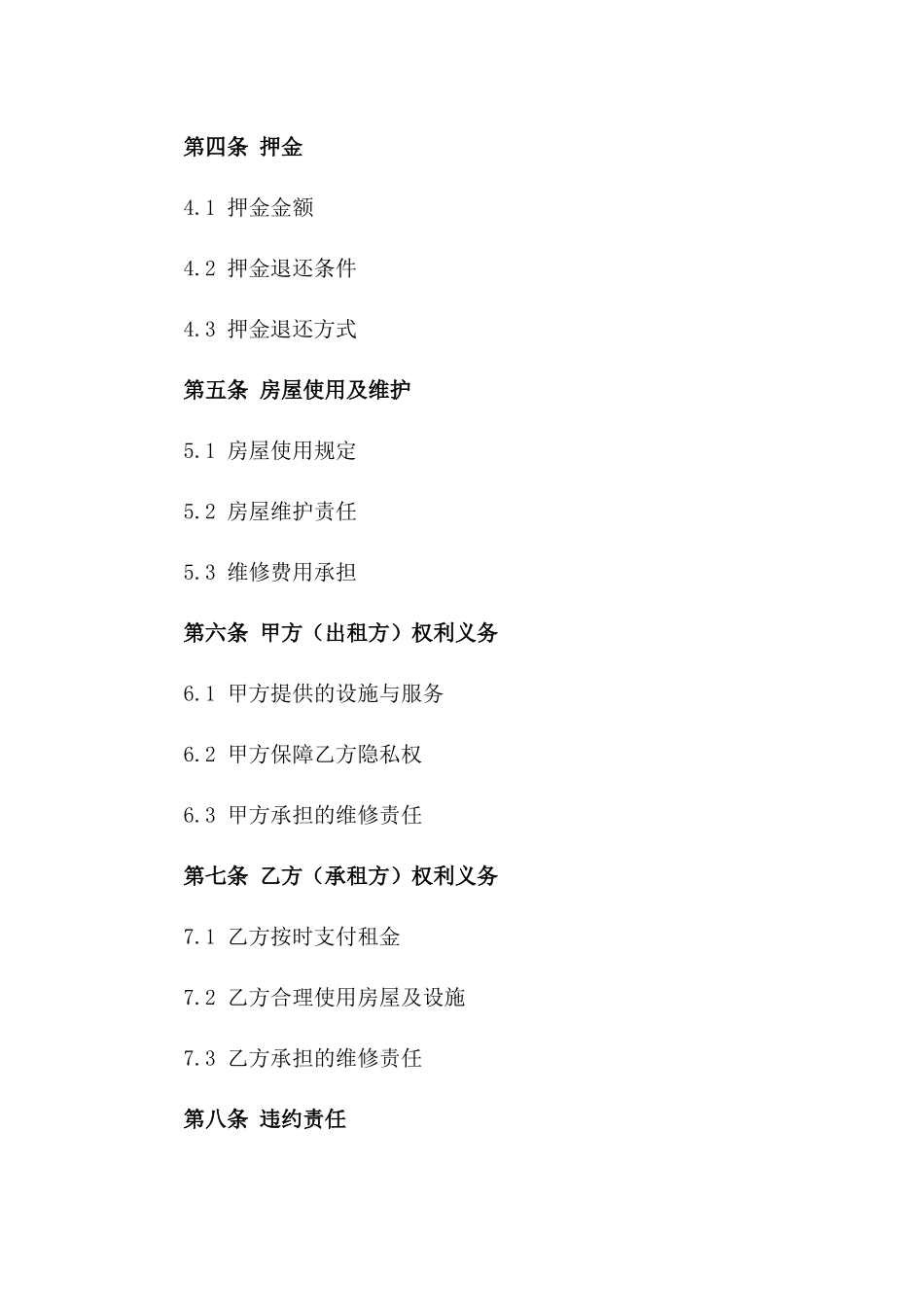 第四条 押金

4.1 押金金额

4.2 押金退还条件

4.3 押金退还方式

第五条 房屋使用及维护

5.1 房屋使用规定

5.2 房屋维护责任

5.3 维修费用承担

第六条 甲方（出租方）权利义务

6.1 甲方提供的设施与服务

6.2 甲方保障乙方隐私权

6.3 甲方承担的维修责任

第七条 乙方（承租方）权利义务

7.1 乙方按时支付租金

7.2 乙方合理使用房屋及设施

7.3 乙方承担的维修责任

第八条 违约责任